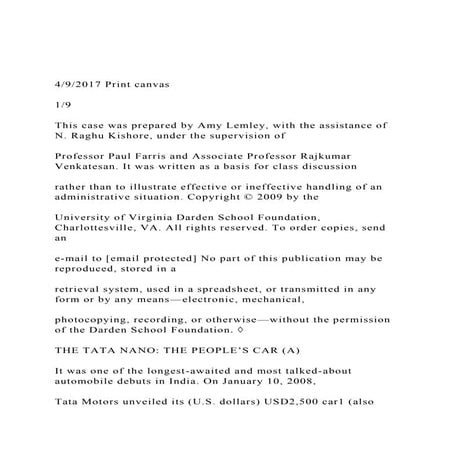 4/9/2017 Print canvas

1/9

This case was prepared by Amy Lemley, with the assistance of N. Raghu Kishore, under the supervision of

Professor Paul Farris and Associate Professor Rajkumar Venkatesan. It was written as a basis for class discussion

rather than to illustrate effective or ineffective handling of an administrative situation. Copyright © 2009 by the

University of Virginia Darden School Foundation, Charlottesville, VA. All rights reserved. To order copies, send an

e-mail to [email protected] No part of this publication may be reproduced, stored in a

retrieval system, used in a spreadsheet, or transmitted in any form or by any means—electronic, mechanical,

photocopying, recording, or otherwise—without the permission of the Darden School Foundation. ◊

THE TATA NANO: THE PEOPLE'S CAR (A)

It was one of the longest-awaited and most talked-about automobile debuts in India. On January 10, 2008,

Tata Motors unveiled its (U.S. dollars) USD2,500 car1 (also